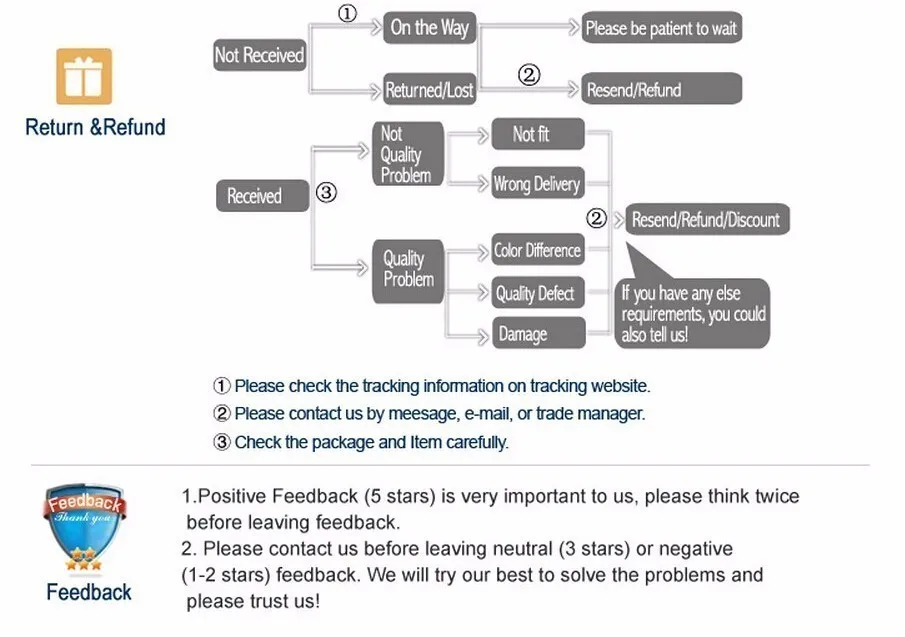 Return &Refund

Not Received
①
On the Way
Please be patient to wait
Returned/Lost
②
Resend/Refund

Received
③
Not Quality Problem
Not fit
Wrong Delivery
Quality Problem
Color Difference
Quality Defect
Damage
②
Resend/Refund/Discount
If you have any else requirements, you could also tell us!

① Please check the tracking information on tracking website.
② Please contact us by meesage, e-mail, or trade manager.
③ Check the package and Item carefully.

Feedback
Thank you

Feedback

1.Positive Feedback (5 stars) is very important to us, please think twice before leaving feedback.
2. Please contact us before leaving neutral (3 stars) or negative (1-2 stars) feedback. We will try our best to solve the problems and please trust us!